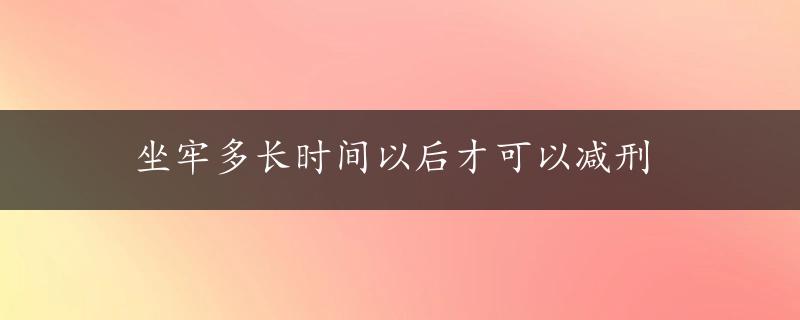 坐牢多长时间以后才可以减刑